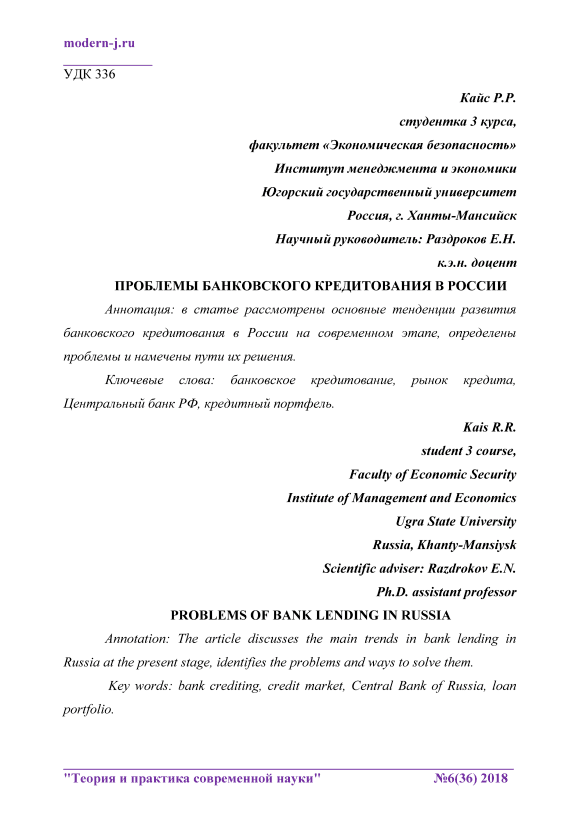 modern-j.ru

УДК 336

Кайс Р.Р.
студентка 3 курса,
факультет «Экономическая безопасность»
Институт менеджмента и экономики
Югорский государственный университет
Россия, г. Ханты-Мансийск
Научный руководитель: Раздроков Е.Н.
к.э.н. доцент

ПРОБЛЕМЫ БАНКОВСКОГО КРЕДИТОВАНИЯ В РОССИИ

Аннотация: в статье рассмотрены основные тенденции развития банковского кредитования в России на современном этапе, определены проблемы и намечены пути их решения.

Ключевые слова: банковское кредитование, рынок кредита, Центральный банк РФ, кредитный портфель.

Kais R.R.
student 3 course,
Faculty of Economic Security
Institute of Management and Economics
Ugra State University
Russia, Khanty-Mansiysk
Scientific adviser: Razdrokov E.N.
Ph.D. assistant professor

PROBLEMS OF BANK LENDING IN RUSSIA

Annotation: The article discusses the main trends in bank lending in Russia at the present stage, identifies the problems and ways to solve them.

Key words: bank crediting, credit market, Central Bank of Russia, loan portfolio.

"Теория и практика современной науки" №6(36) 2018